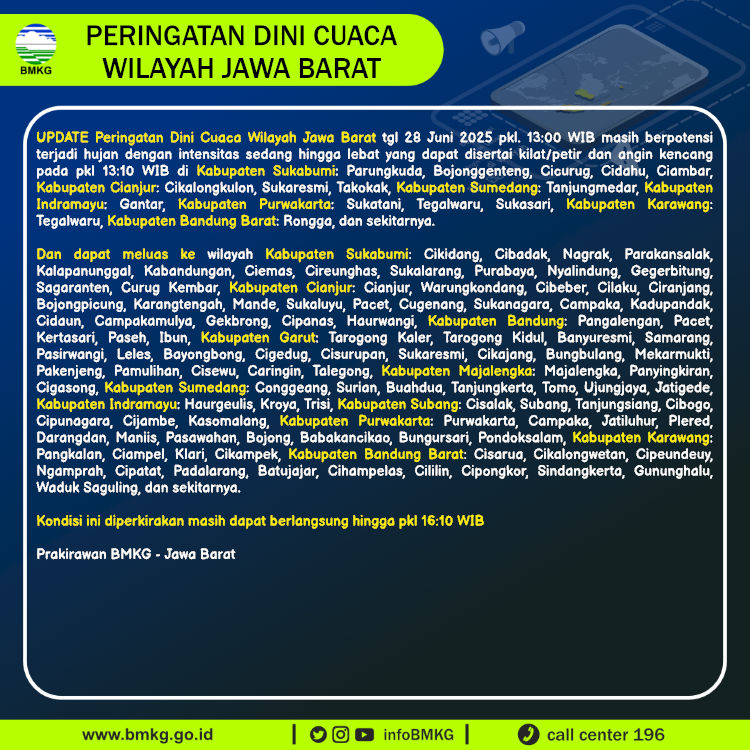 BMKG

PERINGATAN DINI CUACA
WILAYAH JAWA BARAT

UPDATE Peringatan Dini Cuaca Wilayah Jawa Barat tgl 28 Juni 2025 pkl. 13:00 WIB masih berpotensi terjadi hujan dengan intensitas sedang hingga lebat yang dapat disertai kilat/petir dan angin kencang pada pkl 13:10 WIB di Kabupaten Sukabumi: Parungkuda, Bojonggenteng, Cicurug, Cidahu, Ciambar, Kabupaten Cianjur: Cikalongkulon, Sukaresmi, Takokak, Kabupaten Sumedang: Tanjungmedar, Kabupaten Indramayu: Gantar, Kabupaten Purwakarta: Sukatani, Tegalwaru, Sukasari, Kabupaten Karawang: Tegalwaru, Kabupaten Bandung Barat: Rongga, dan sekitarnya.

Dan dapat meluas ke wilayah Kabupaten Sukabumi: Cikidang, Cibadak, Nagrak, Parakansalak, Kalapanunggal, Kabandungan, Ciemas, Cireunghas, Sukalarang, Purabaya, Nyalindung, Gegerbitung, Sagaranten, Curug Kembar, Kabupaten Cianjur: Cianjur, Warungkondang, Cibeber, Cilaku, Ciranjang, Bojongpicung, Karangtengah, Mande, Sukaluyu, Pacet, Cugenang, Sukanagara, Campaka, Kadupandak, Cidaun, Campakamulya, Gekbrong, Cipanas, Haurwangi, Kabupaten Bandung: Pangalengan, Pacet, Kertasari, Paseh, Ibun, Kabupaten Garut: Tarogong Kaler, Tarogong Kidul, Banyuresmi, Samarang, Pasirwangi, Leles, Bayongbong, Cigedug, Cisurupan, Sukaresmi, Cikajang, Bungbulang, Mekarmukti, Pakenjeng, Pamulihan, Cisewu, Caringin, Talegong, Kabupaten Majalengka: Majalengka, Panyingkiran, Cigasong, Kabupaten Sumedang: Conggeang, Surian, Buahdua, Tanjungkerta, Tomo, Ujungjaya, Jatigede, Kabupaten Indramayu: Haurgeulis, Kroya, Trisi, Kabupaten Subang: Cisalak, Subang, Tanjungsiang, Cibogo, Cipunagara, Cijambe, Kasomalang, Kabupaten Purwakarta: Purwakarta, Campaka, Jatiluhur, Plered, Darangdan, Maniis, Pasawahan, Bojong, Babakancikao, Bungursari, Pondoksalam, Kabupaten Karawang: Pangkalan, Ciampel, Klari, Cikampek, Kabupaten Bandung Barat: Cisarua, Cikalongwetan, Cipeundeuy, Ngamprah, Cipatat, Padalarang, Batujajar, Cihampelas, Cililin, Cipongkor, Sindangkerta, Gununghalu, Waduk Saguling, dan sekitarnya.

Kondisi ini diperkirakan masih dapat berlangsung hingga pkl 16:10 WIB

Prakirawan BMKG - Jawa Barat

www.bmkg.go.id | infoBMKG | call center 196